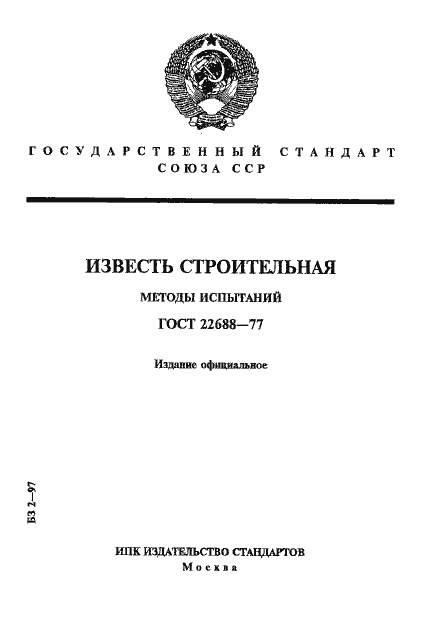 ГОСУДАРСТВЕННЫЙ СТАНДАРТ СОЮЗА ССР

ИЗВЕСТЬ СТРОИТЕЛЬНАЯ

МЕТОДЫ ИСПЫТАНИЙ

ГОСТ 22688—77

Издание официальное

БЗ 2—97

ИПК ИЗДАТЕЛЬСТВО СТАНДАРТОВ
Москва